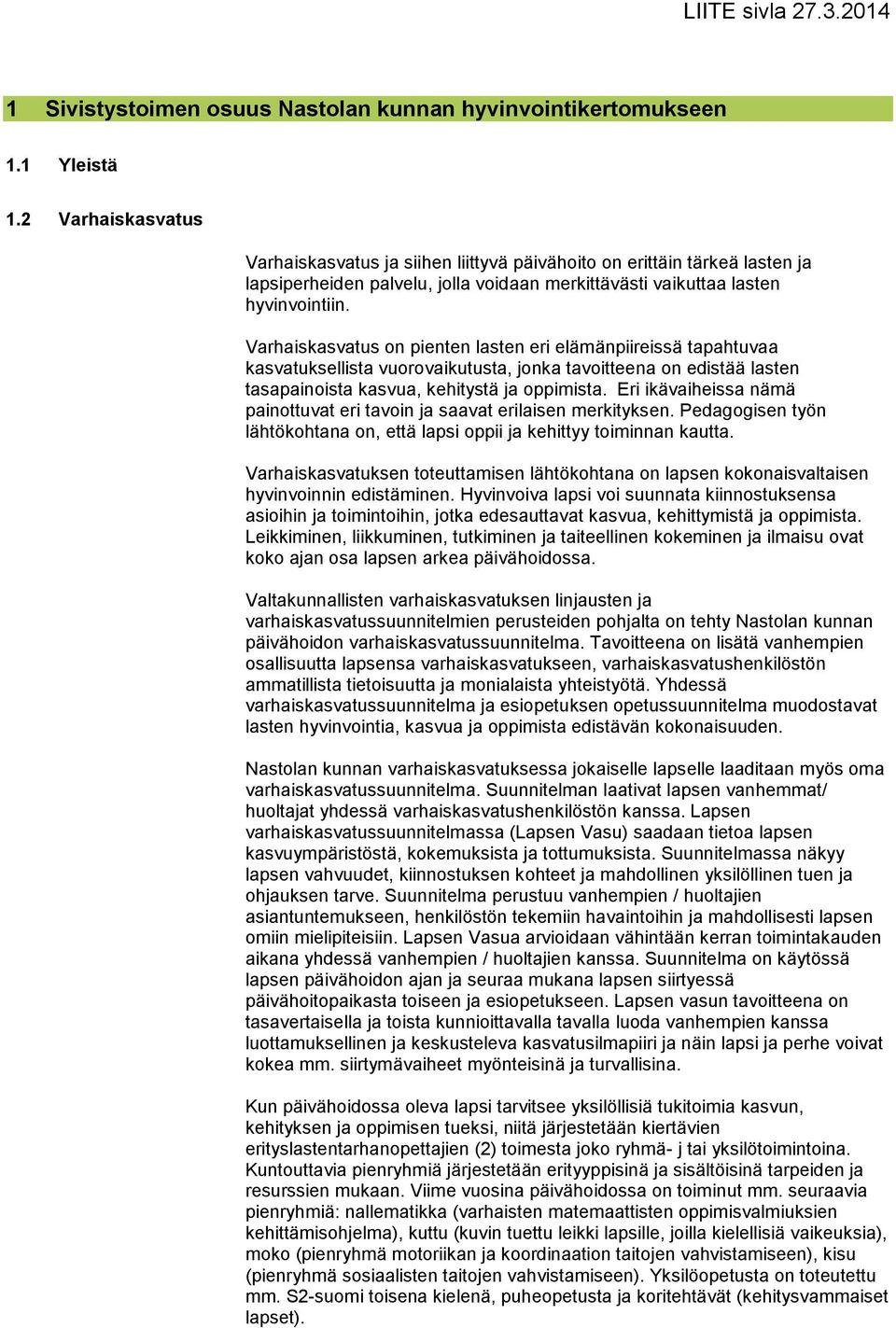 LIITE sivla 27.3.2014

1 Sivistystoimen osuus Nastolan kunnan hyvinvointikertomukseen

1.1 Yleistä

1.2 Varhaiskasvatus

Varhaiskasvatus ja siihen liittyvä päivähoito on erittäin tärkeä lasten ja lapsiperheiden palvelu, jolla voidaan merkittävästi vaikuttaa lasten hyvinvointiin.

Varhaiskasvatus on pienten lasten eri elämänpiireissä tapahtuvaa kasvatuksellista vuorovaikutusta, jonka tavoitteena on edistää lasten tasapainoista kasvua, kehitystä ja oppimista. Eri ikävaiheissa nämä painottuvat eri tavoin ja saavat erilaisen merkityksen. Pedagogisen työn lähtökohtana on, että lapsi oppii ja kehittyy toiminnan kautta.

Varhaiskasvatuksen toteuttamisen lähtökohtana on lapsen kokonaisvaltaisen hyvinvoinnin edistäminen. Hyvinvoiva lapsi voi suunnata kiinnostuksensa asioihin ja toimintoihin, jotka edesauttavat kasvua, kehittymistä ja oppimista. Leikkiminen, liikkuminen, tutkiminen ja taiteellinen kokeminen ja ilmaisu ovat koko ajan osa lapsen arkea päivähoidossa.

Valtakunnallisten varhaiskasvatuksen linjausten ja varhaiskasvatussuunnitelmien perusteiden pohjalta on tehty Nastolan kunnan päivähoidon varhaiskasvatussuunnitelma. Tavoitteena on lisätä vanhempien osallisuutta lapsensa varhaiskasvatukseen, varhaiskasvatushenkilöstön ammatillista tietoisuutta ja monialaista yhteistyötä. Yhdessä varhaiskasvatussuunnitelma ja esiopetuksen opetussuunnitelma muodostavat lasten hyvinvointia, kasvua ja oppimista edistävän kokonaisuuden.

Nastolan kunnan varhaiskasvatuksessa jokaiselle lapselle laaditaan myös oma varhaiskasvatussuunnitelma. Suunnitelman laativat lapsen vanhemmat/ huoltajat yhdessä varhaiskasvatushenkilöstön kanssa. Lapsen varhaiskasvatussuunnitelmassa (Lapsen Vasu) saadaan tietoa lapsen kasvuympäristöstä, kokemuksista ja tottumuksista. Suunnitelmassa näkyy lapsen vahvuudet, kiinnostuksen kohteet ja mahdollinen yksilöllinen tuen ja ohjauksen tarve. Suunnitelma perustuu vanhempien / huoltajien asiantuntemukseen, henkilöstön tekemiin havaintoihin ja mahdollisesti lapsen omiin mielipiteisiin. Lapsen Vasua arvioidaan vähintään kerran toimintakauden aikana yhdessä vanhempien / huoltajien kanssa. Suunnitelma on käytössä lapsen päivähoidon ajan ja seuraa mukana lapsen siirtyessä päivähoitopaikasta toiseen ja esiopetukseen. Lapsen vasun tavoitteena on tasavertaisella ja toista kunnioittavalla tavalla luoda vanhempien kanssa luottamuksellinen ja keskusteleva kasvatusilmapiiri ja näin lapsi ja perhe voivat kokea mm. siirtymävaiheet myönteisinä ja turvallisina.

Kun päivähoidossa oleva lapsi tarvitsee yksilöllisiä tukitoimia kasvun, kehityksen ja oppimisen tueksi, niitä järjestetään kiertävien erityslastentarhanopettajien (2) toimesta joko ryhmä- j tai yksilötoimintoina. Kuntouttavia pienryhmiä järjestetään erityyppisinä ja sisältöisinä tarpeiden ja resurssien mukaan. Viime vuosina päivähoidossa on toiminut mm. seuraavia pienryhmiä: nallematikka (varhaisten matemaattisten oppimisvalmiuksien kehittämisohjelma), kuttu (kuvin tuettu leikki lapsille, joilla kielellisiä vaikeuksia), moko (pienryhmä motoriikan ja koordinaation taitojen vahvistamiseen), kisu (pienryhmä sosiaalisten taitojen vahvistamiseen). Yksilöopetusta on toteutettu mm. S2-suomi toisena kielenä, puheopetusta ja koritehtävät (kehitysvammaiset lapset).